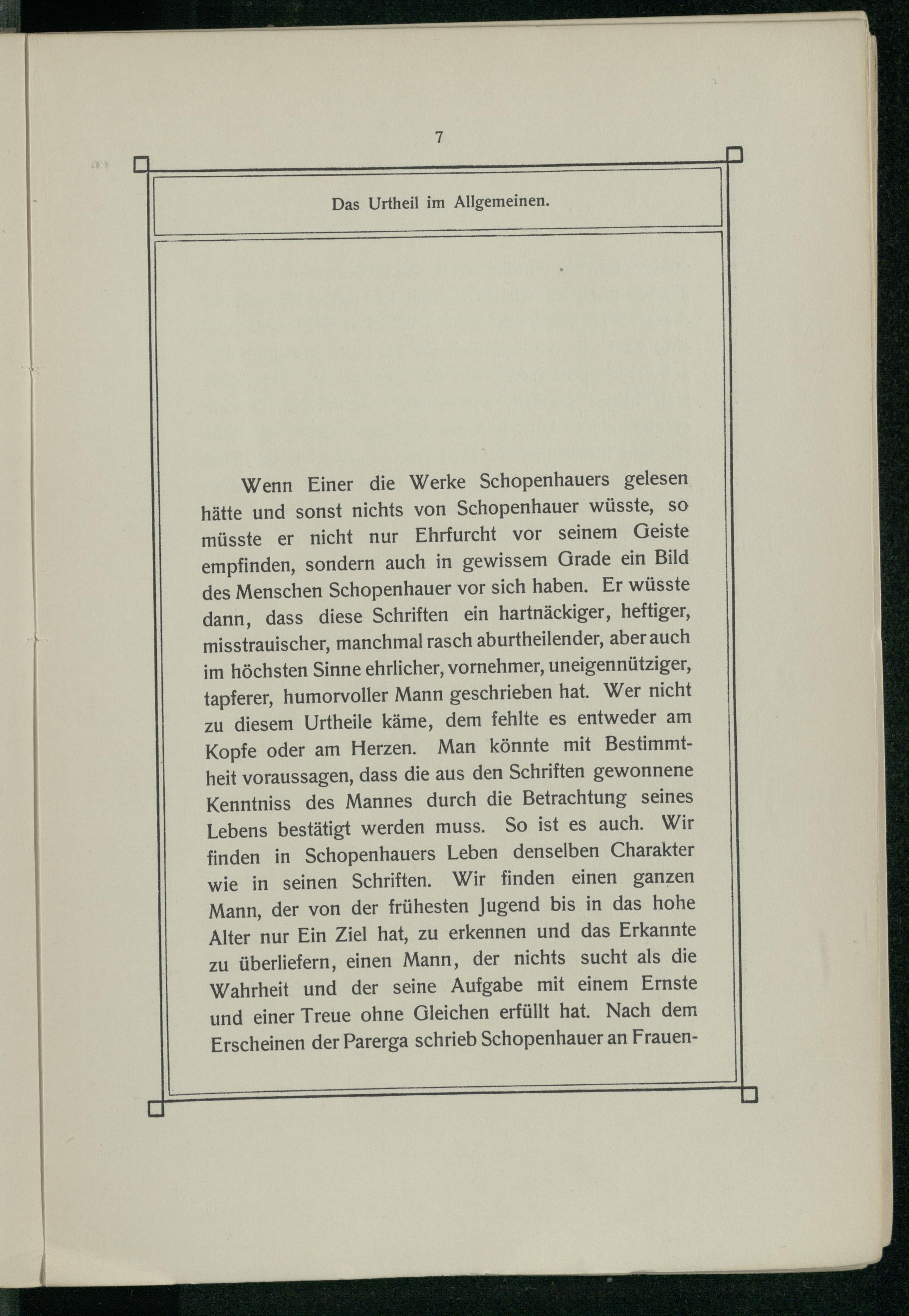 7

Das Urtheil im Allgemeinen.

Wenn Einer die Werke Schopenhauers gelesen hätte und sonst nichts von Schopenhauer wüsste, so müsste er nicht nur Ehrfurcht vor seinem Geiste empfinden, sondern auch in gewissem Grade ein Bild des Menschen Schopenhauer vor sich haben. Er wüsste dann, dass diese Schriften ein hartnäckiger, heftiger, misstrauischer, manchmal rasch aburtheilender, aber auch im höchsten Sinne ehrlicher, vornehmer, uneigennütziger, tapferer, humorvoller Mann geschrieben hat. Wer nicht zu diesem Urtheile käme, dem fehlte es entweder am Kopfe oder am Herzen. Man könnte mit Bestimmtheit voraussagen, dass die aus den Schriften gewonnene Kenntniss des Mannes durch die Betrachtung seines Lebens bestätigt werden muss. So ist es auch. Wir finden in Schopenhauers Leben denselben Charakter wie in seinen Schriften. Wir finden einen ganzen Mann, der von der frühesten Jugend bis in das hohe Alter nur Ein Ziel hat, zu erkennen und das Erkannte zu überliefern, einen Mann, der nichts sucht als die Wahrheit und der seine Aufgabe mit einem Ernste und einer Treue ohne Gleichen erfüllt hat. Nach dem Erscheinen der Parerga schrieb Schopenhauer an Frauen-